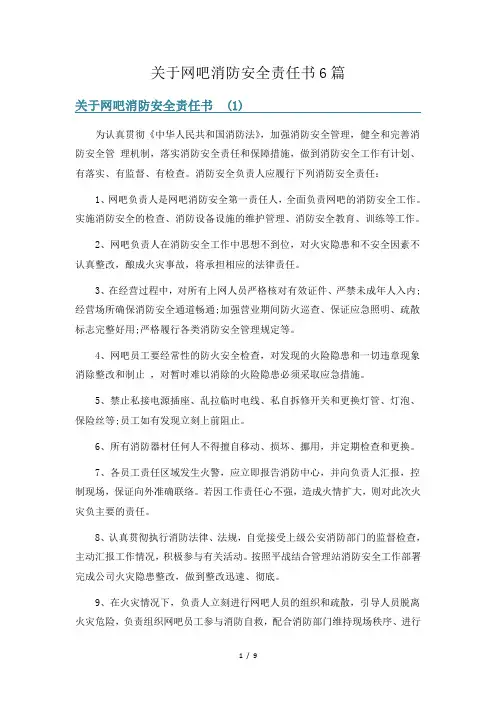 关于网吧消防安全责任书6篇

关于网吧消防安全责任书 (1)

为认真贯彻《中华人民共和国消防法》，加强消防安全管理，健全和完善消防安全管 理机制，落实消防安全责任和保障措施，做到消防安全工作有计划、有落实、有监督、有检查。消防安全负责人应履行下列消防安全责任：

1、网吧负责人是网吧消防安全第一责任人，全面负责网吧的消防安全工作。实施消防安全的检查、消防设备设施的维护管理、消防安全教育、训练等工作。

2、网吧负责人在消防安全工作中思想不到位，对火灾隐患和不安全因素不认真整改，酿成火灾事故，将承担相应的法律责任。

3、在经营过程中，对所有上网人员严格核对有效证件、严禁未成年人入内；经营场所确保消防安全通道畅通;加强营业期间防火巡查、保证应急照明、疏散标志完整好用;严格履行各类消防安全管理规定等。

4、网吧员工要经常性的防火安全检查，对发现的火险隐患和一切违章现象消除整改和制止 ，对暂时难以消除的火险隐患必须采取应急措施。

5、禁止私接电源插座、乱拉临时电线、私自拆修开关和更换灯管、灯泡、保险丝等;员工如有发现立刻上前阻止。

6、所有消防器材任何人不得擅自移动、损坏、挪用，并定期检查和更换。

7、各员工责任区域发生火警，应立即报告消防中心，并向负责人汇报，控制现场，保证向外准确联络。若因工作责任心不强，造成火情扩大，则对此次火灾负主要的责任。

8、认真贯彻执行消防法律、法规，自觉接受上级公安消防部门的监督检查，主动汇报工作情况，积极参与有关活动。按照平战结合管理站消防安全工作部署完成公司火灾隐患整改，做到整改迅速、彻底。

9、在火灾情况下，负责人立刻进行网吧人员的组织和疏散，引导人员脱离火灾危险，负责组织网吧员工参与消防自救，配合消防部门维持现场秩序、进行

1 / 9